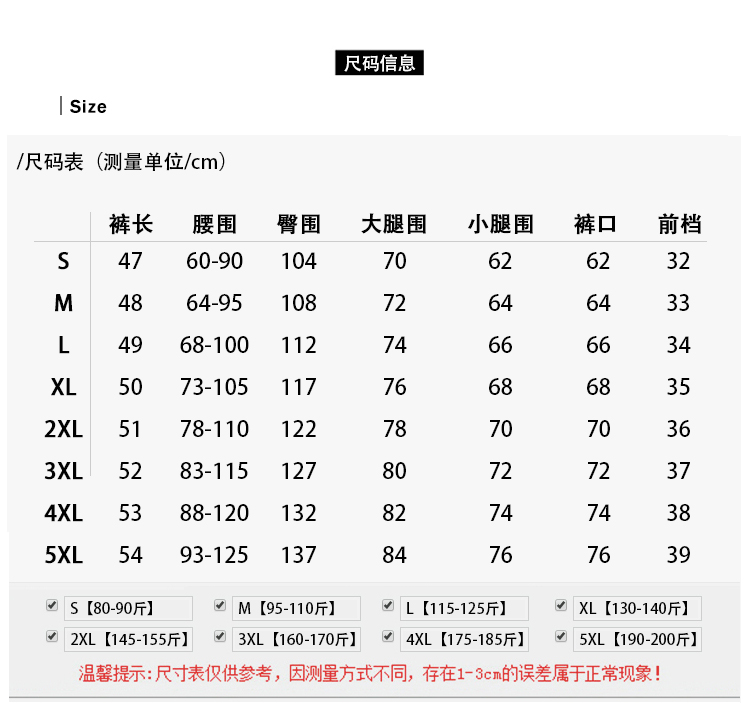 尺码信息

Size

/尺码表（测量单位/cm）

| | 裤长 | 腰围 | 臀围 | 大腿围 | 小腿围 | 裤口 | 前档 |
|---|---|---|---|---|---|---|---|
| S | 47 | 60-90 | 104 | 70 | 62 | 62 | 32 |
| M | 48 | 64-95 | 108 | 72 | 64 | 64 | 33 |
| L | 49 | 68-100 | 112 | 74 | 66 | 66 | 34 |
| XL | 50 | 73-105 | 117 | 76 | 68 | 68 | 35 |
| 2XL | 51 | 78-110 | 122 | 78 | 70 | 70 | 36 |
| 3XL | 52 | 83-115 | 127 | 80 | 72 | 72 | 37 |
| 4XL | 53 | 88-120 | 132 | 82 | 74 | 74 | 38 |
| 5XL | 54 | 93-125 | 137 | 84 | 76 | 76 | 39 |

S【80-90斤】 M【95-110斤】 L【115-125斤】 XL【130-140斤】
2XL【145-155斤】 3XL【160-170斤】 4XL【175-185斤】 5XL【190-200斤】

温馨提示:尺寸表仅供参考，因测量方式不同，存在1-3cm的误差属于正常现象！